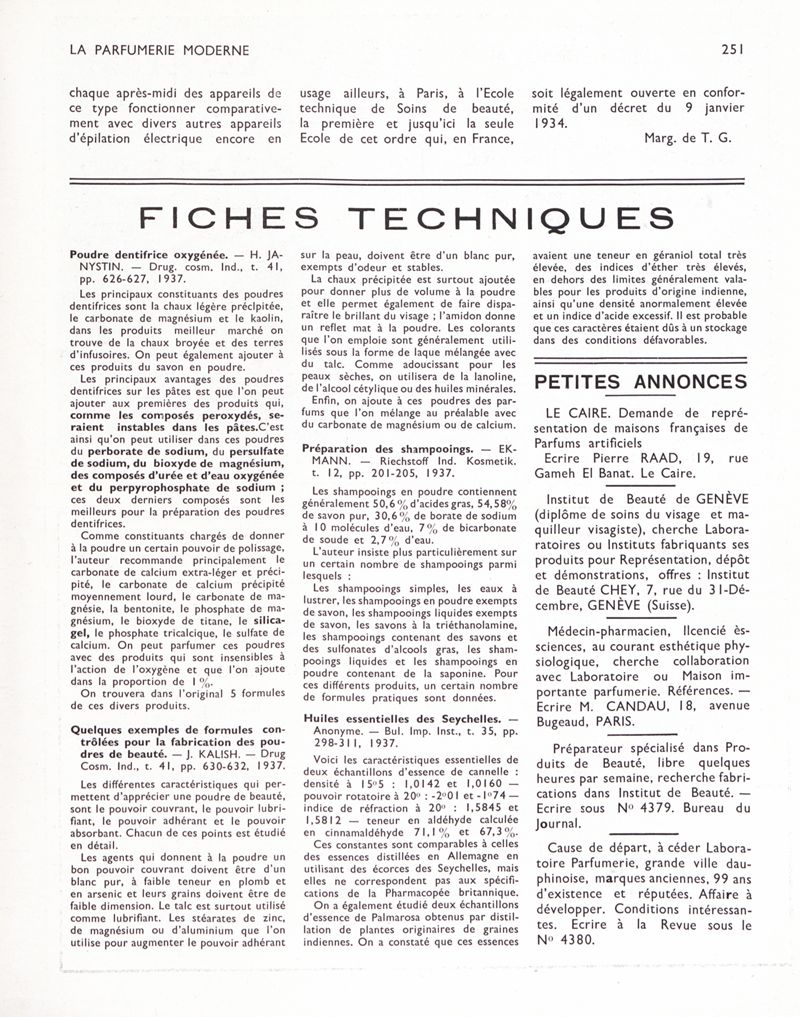 LA PARFUMERIE MODERNE

251

chaque après-midi des appareils de ce type fonctionner comparativement avec divers autres appareils d'épilation électrique encore en usage ailleurs, à Paris, à l'Ecole technique de Soins de beauté, la première et jusqu'ici la seule Ecole de cet ordre qui, en France, soit légalement ouverte en conformité d'un décret du 9 janvier 1934.

Marg. de T. G.

FICHES TECHNIQUES

Poudre dentifrice oxygénée. — H. JANYSTIN. — Drug. cosm. Ind., t. 41, pp. 626-627, 1937.

Les principaux constituants des poudres dentifrices sont la chaux légère précipitée, le carbonate de magnésium et le kaolin, dans les produits meilleur marché on trouve de la chaux broyée et des terres d'infusoires. On peut également ajouter à ces produits du savon en poudre.

Les principaux avantages des poudres dentifrices sur les pâtes est que l'on peut ajouter aux premières des produits qui, comme les composés peroxydés, seraient instables dans les pâtes. C'est ainsi qu'on peut utiliser dans ces poudres du perborate de sodium, du persulfate de sodium, du bioxyde de magnésium, des composés d'urée et d'eau oxygénée et du perpyrophosphate de sodium ; ces deux derniers composés sont les meilleurs pour la préparation des poudres dentifrices.

Comme constituants chargés de donner à la poudre un certain pouvoir de polissage, l'auteur recommande principalement le carbonate de calcium extra-léger et précipité, le carbonate de calcium précipité moyennement lourd, le carbonate de magnésie, la bentonite, le phosphate de magnésium, le bioxyde de titane, le silicagel, le phosphate tricalcique, le sulfate de calcium. On peut parfumer ces poudres avec des produits qui sont insensibles à l'action de l'oxygène et que l'on ajoute dans la proportion de 1 %.

On trouvera dans l'original 5 formules de ces divers produits.

Quelques exemples de formules contrôlées pour la fabrication des poudres de beauté. — J. KALISH. — Drug Cosm. Ind., t. 41, pp. 630-632, 1937.

Les différentes caractéristiques qui permettent d'apprécier une poudre de beauté, sont le pouvoir couvrant, le pouvoir lubrifiant, le pouvoir adhérant et le pouvoir absorbant. Chacun de ces points est étudié en détail.

Les agents qui donnent à la poudre un bon pouvoir couvrant doivent être d'un blanc pur, à faible teneur en plomb et en arsenic et leurs grains doivent être de faible dimension. Le talc est surtout utilisé comme lubrifiant. Les stéarates de zinc, de magnésium ou d'aluminium que l'on utilise pour augmenter le pouvoir adhérant sur la peau, doivent être d'un blanc pur, exempts d'odeur et stables.

La chaux précipitée est surtout ajoutée pour donner plus de volume à la poudre et elle permet également de faire disparaître le brillant du visage ; l'amidon donne un reflet mat à la poudre. Les colorants que l'on emploie sont généralement utilisés sous la forme de laque mélangée avec du talc. Comme adoucissant pour les peaux sèches, on utilisera de la lanoline, de l'alcool cétylique ou des huiles minérales.

Enfin, on ajoute à ces poudres des parfums que l'on mélange au préalable avec du carbonate de magnésium ou de calcium.

Préparation des shampooings. — EKMANN. — Riechstoff Ind. Kosmetik. t. 12, pp. 201-205, 1937.

Les shampooings en poudre contiennent généralement 50,6 % d'acides gras, 54,58 % de savon pur, 30,6 % de borate de sodium à 10 molécules d'eau, 7 % de bicarbonate de soude et 2,7 % d'eau.

L'auteur insiste plus particulièrement sur un certain nombre de shampooings parmi lesquels :

Les shampooings simples, les eaux à lustrer, les shampooings en poudre exempts de savon, les shampooings liquides exempts de savon, les savons à la triéthanolamine, les shampooings contenant des savons et des sulfonates d'alcools gras, les shampooings liquides et les shampooings en poudre contenant de la saponine. Pour ces différents produits, un certain nombre de formules pratiques sont données.

Huiles essentielles des Seychelles. — Anonyme. — Bul. Imp. Inst., t. 35, pp. 298-311, 1937.

Voici les caractéristiques essentielles de deux échantillons d'essence de cannelle : densité à 15°5 : 1,0142 et 1,0160 — pouvoir rotatoire à 20° : -2°01 et -1°74 — indice de réfraction à 20° : 1,5845 et 1,5812 — teneur en aldéhyde calculée en cinnamaldéhyde 71,1 % et 67,3 %.

Ces constantes sont comparables à celles des essences distillées en Allemagne en utilisant des écorces des Seychelles, mais elles ne correspondent pas aux spécifications de la Pharmacopée britannique.

On a également étudié deux échantillons d'essence de Palmarosa obtenus par distillation de plantes originaires de graines indiennes. On a constaté que ces essences avaient une teneur en géraniol total très élevée, des indices d'éther très élevés, en dehors des limites généralement valables pour les produits d'origine indienne, ainsi qu'une densité anormalement élevée et un indice d'acide excessif. Il est probable que ces caractères étaient dûs à un stockage dans des conditions défavorables.

PETITES ANNONCES

LE CAIRE. Demande de représentation de maisons françaises de Parfums artificiels

Ecrire Pierre RAAD, 19, rue Gameh El Banat. Le Caire.

Institut de Beauté de GENÈVE (diplôme de soins du visage et maquilleur visagiste), cherche Laboratoires ou Instituts fabriquants ses produits pour Représentation, dépôt et démonstrations, offres : Institut de Beauté CHEY, 7, rue du 31-Décembre, GENÈVE (Suisse).

Médecin-pharmacien, licencié ès-sciences, au courant esthétique physiologique, cherche collaboration avec Laboratoire ou Maison importante parfumerie. Références. — Ecrire M. CANDAU, 18, avenue Bugeaud, PARIS.

Préparateur spécialisé dans Produits de Beauté, libre quelques heures par semaine, recherche fabrications dans Institut de Beauté. — Ecrire sous N° 4379. Bureau du Journal.

Cause de départ, à céder Laboratoire Parfumerie, grande ville dauphinoise, marques anciennes, 99 ans d'existence et réputées. Affaire à développer. Conditions intéressantes. Ecrire à la Revue sous le N° 4380.